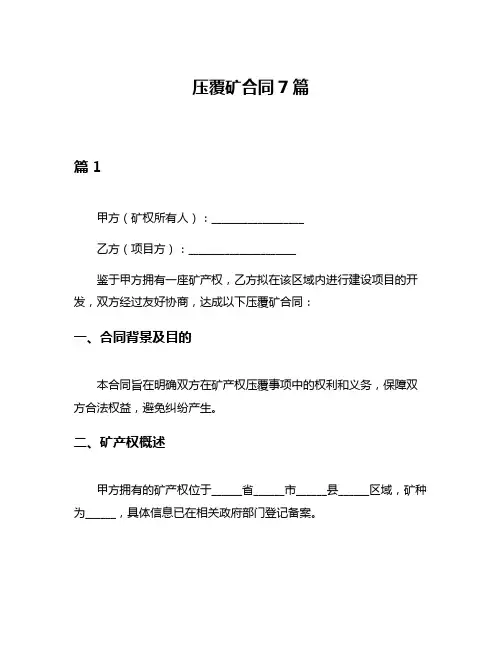 压覆矿合同7篇

篇1

甲方（矿权所有人）：________________

乙方（项目方）：__________________

鉴于甲方拥有一座矿产权，乙方拟在该区域内进行建设项目的开发，双方经过友好协商，达成以下压覆矿合同：

一、合同背景及目的

本合同旨在明确双方在矿产权压覆事项中的权利和义务，保障双方合法权益，避免纠纷产生。

二、矿产权概述

甲方拥有的矿产权位于_____省_____市_____县_____区域，矿种为_____，具体信息已在相关政府部门登记备案。